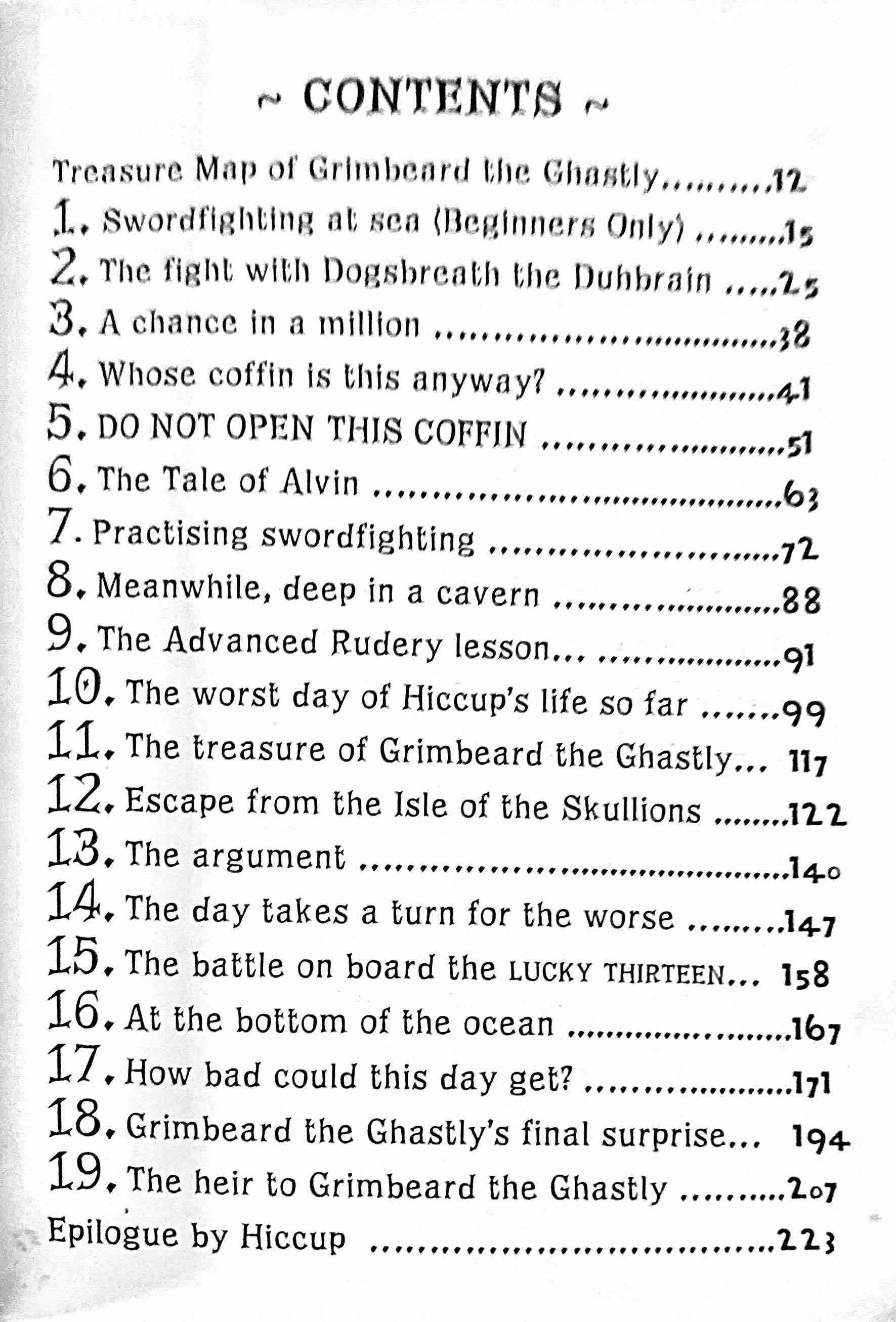 ~ CONTENTS ~

Treasure Map of Grimbeard the Ghastly 12
1. Swordfighting at sea (Beginners Only) 15
2. The fight with Dogsbreath the Duhbrain 25
3. A chance in a million 38
4. Whose coffin is this anyway? 41
5. DO NOT OPEN THIS COFFIN 51
6. The Tale of Alvin 63
7. Practising swordfighting 72
8. Meanwhile, deep in a cavern 88
9. The Advanced Rudery lesson... 91
10. The worst day of Hiccup's life so far 99
11. The treasure of Grimbeard the Ghastly... 117
12. Escape from the Isle of the Skullions 122
13. The argument 140
14. The day takes a turn for the worse 147
15. The battle on board the LUCKY THIRTEEN... 158
16. At the bottom of the ocean 167
17. How bad could this day get? 171
18. Grimbeard the Ghastly's final surprise... 194
19. The heir to Grimbeard the Ghastly 207
Epilogue by Hiccup 223